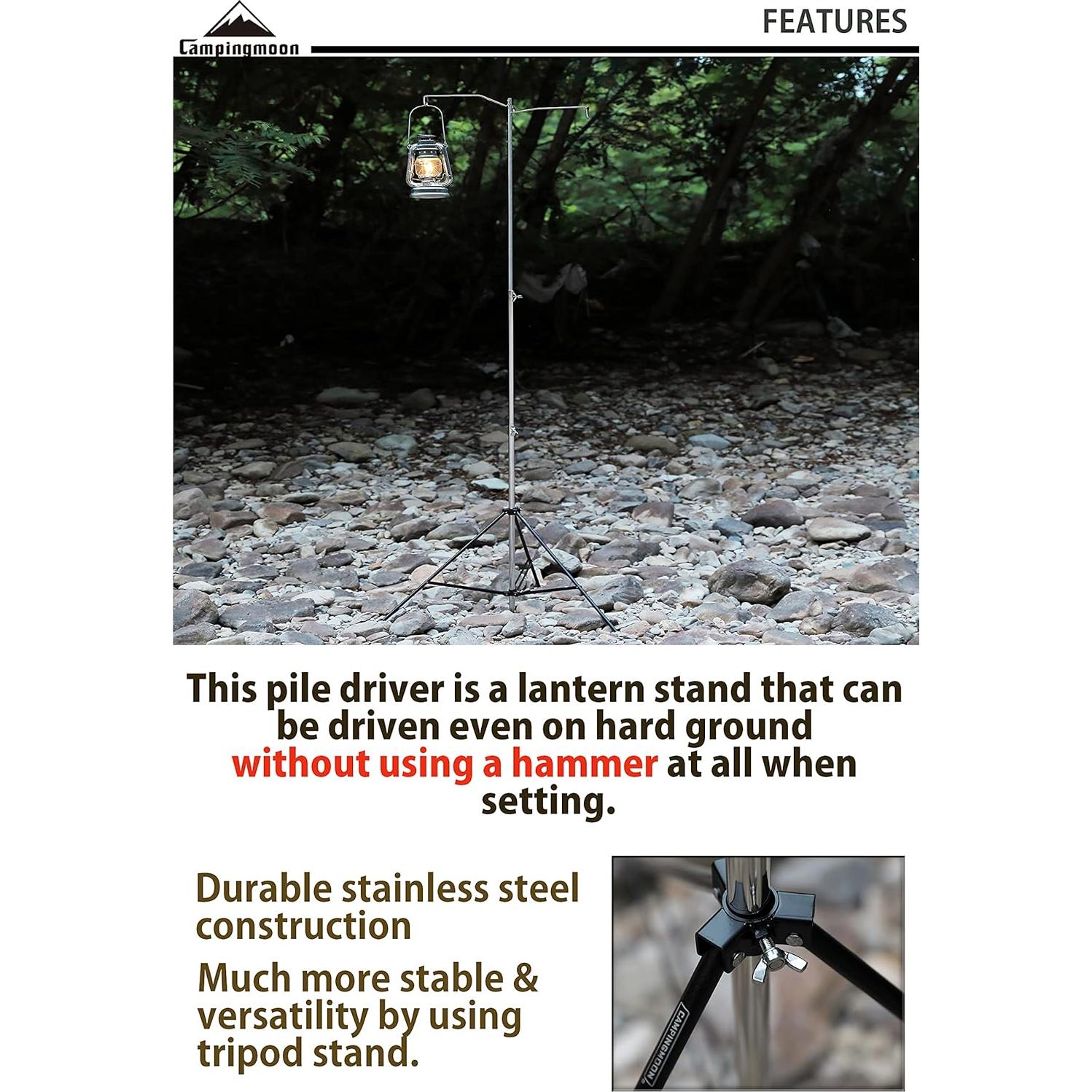 Campingmoon

FEATURES

This pile driver is a lantern stand that can be driven even on hard ground without using a hammer at all when setting.

Durable stainless steel construction

Much more stable & versatility by using tripod stand.

CAMPINGMOON